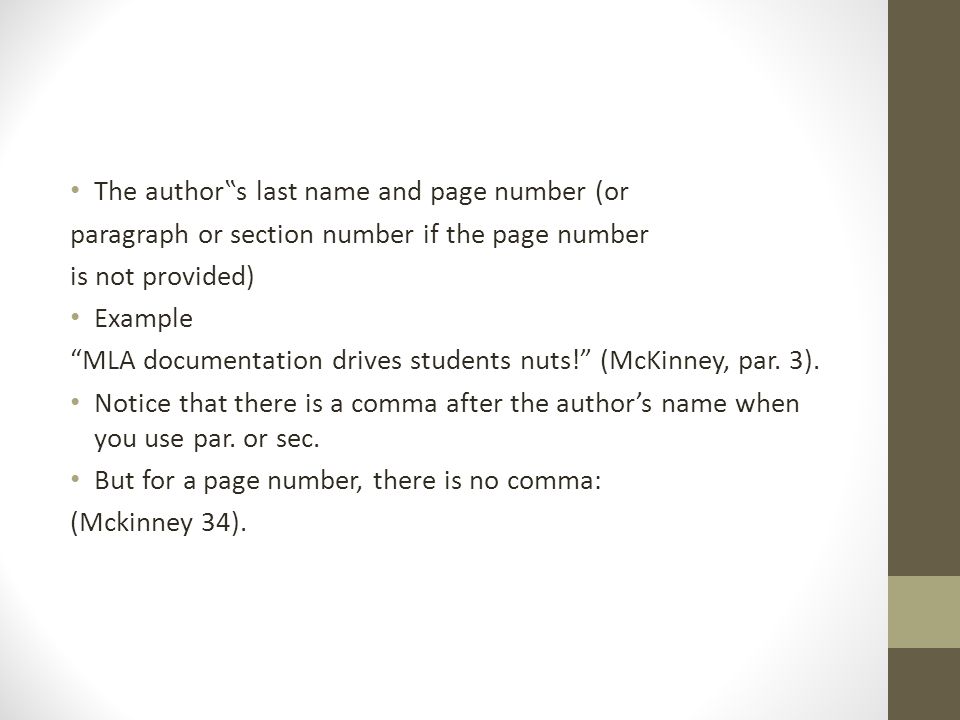 • The author‟s last name and page number (or paragraph or section number if the page number is not provided)

• Example
“MLA documentation drives students nuts!” (McKinney, par. 3).

• Notice that there is a comma after the author’s name when you use par. or sec.

• But for a page number, there is no comma:
(Mckinney 34).